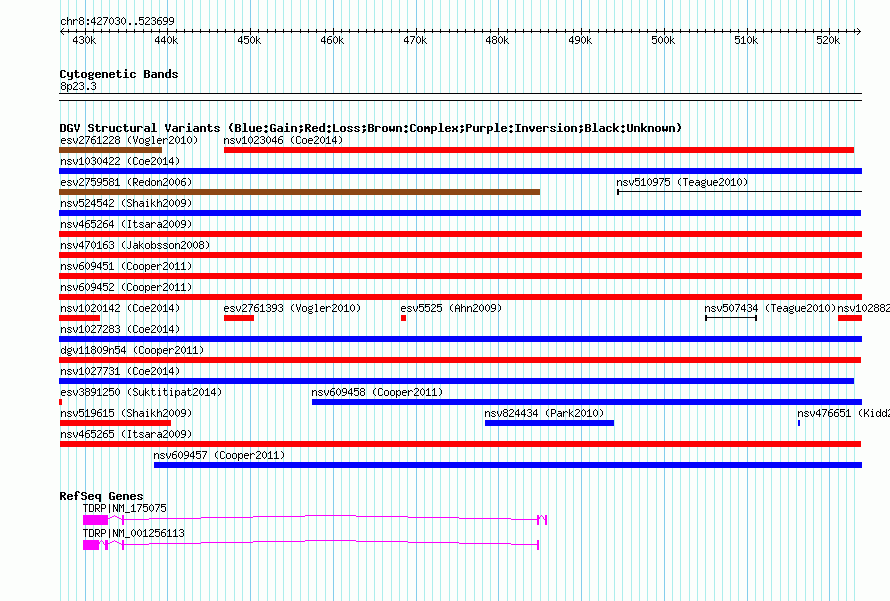 chr8:427030..523699

430k 440k 450k 460k 470k 480k 490k 500k 510k 520k

Cytogenetic Bands
8p23.3

DGV Structural Variants (Blue:Gain;Red:Loss;Brown:Complex;Purple:Inversion;Black:Unknown)
esv2761228 (Vogler2010) nsv1023046 (Coe2014)
nsv1030422 (Coe2014)
esv2759581 (Redon2006) nsv510975 (Teague2010)
nsv524542 (Shaikh2009)
nsv465264 (Itsara2009)
nsv470163 (Jakobsson2008)
nsv609451 (Cooper2011)
nsv609452 (Cooper2011)
nsv1020142 (Coe2014) esv2761393 (Vogler2010) esv5525 (Ahn2009) nsv507434 (Teague2010) nsv102882
nsv1027283 (Coe2014)
dgv11809n54 (Cooper2011)
nsv1027731 (Coe2014)
esv3891250 (Suktitipat2014) nsv609458 (Cooper2011)
nsv519615 (Shaikh2009) nsv824434 (Park2010) nsv476651 (Kidd2
nsv465265 (Itsara2009)
nsv609457 (Cooper2011)

RefSeq Genes
TDRP|NM_175075
TDRP|NM_001256113